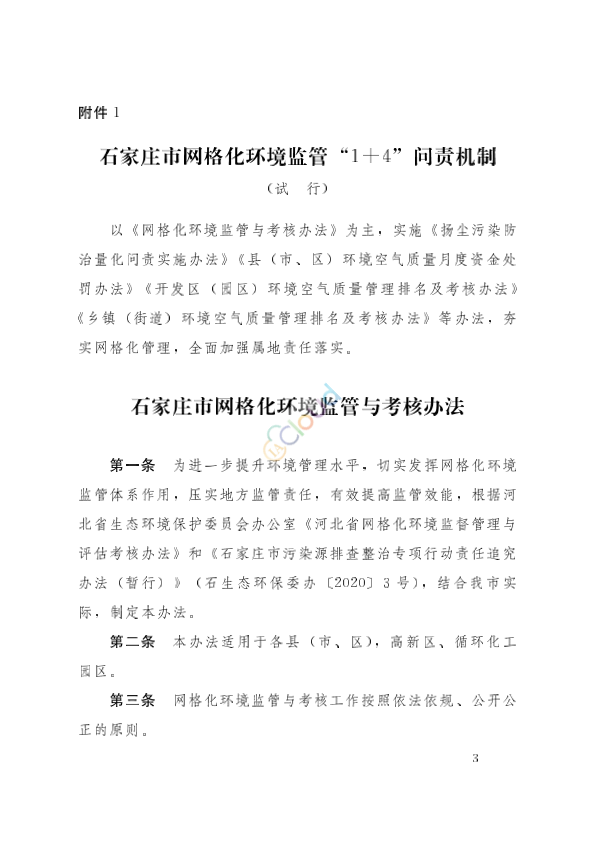 附件 1

石家庄市网格化环境监管“1＋4”问责机制

（试　行）

以《网格化环境监管与考核办法》为主，实施《扬尘污染防治量化问责实施办法》《县（市、区）环境空气质量月度资金处罚办法》《开发区（园区）环境空气质量管理排名及考核办法》《乡镇（街道）环境空气质量管理排名及考核办法》等办法，夯实网格化管理，全面加强属地责任落实。

石家庄市网格化环境监管与考核办法

第一条　为进一步提升环境管理水平，切实发挥网格化环境监管体系作用，压实地方监管责任，有效提高监管效能，根据河北省生态环境保护委员会办公室《河北省网格化环境监督管理与评估考核办法》和《石家庄市污染源排查整治专项行动责任追究办法（暂行）》（石生态环保委办〔2020〕3 号），结合我市实际，制定本办法。

第二条　本办法适用于各县（市、区），高新区、循环化工园区。

第三条　网格化环境监管与考核工作按照依法依规、公开公正的原则。

3